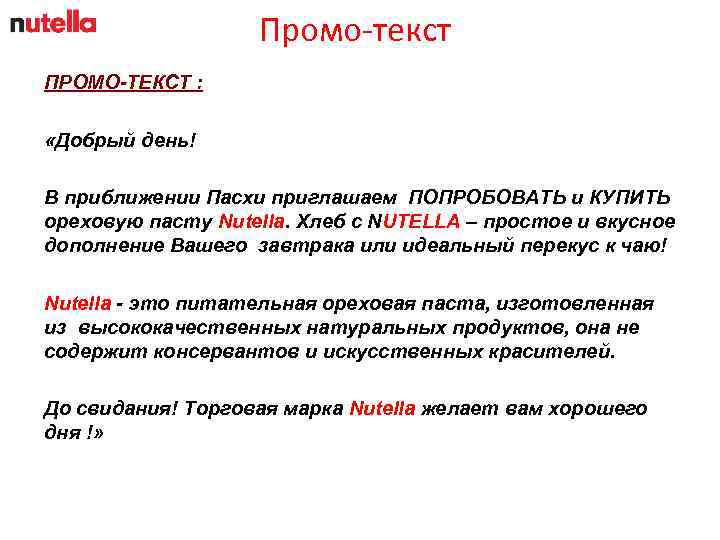 nutella

Промо-текст

ПРОМО-ТЕКСТ :

«Добрый день!

В приближении Пасхи приглашаем ПОПРОБОВАТЬ и КУПИТЬ ореховую пасту Nutella. Хлеб с NUTELLA – простое и вкусное дополнение Вашего завтрака или идеальный перекус к чаю!

Nutella - это питательная ореховая паста, изготовленная из высококачественных натуральных продуктов, она не содержит консервантов и искусственных красителей.

До свидания! Торговая марка Nutella желает вам хорошего дня !»